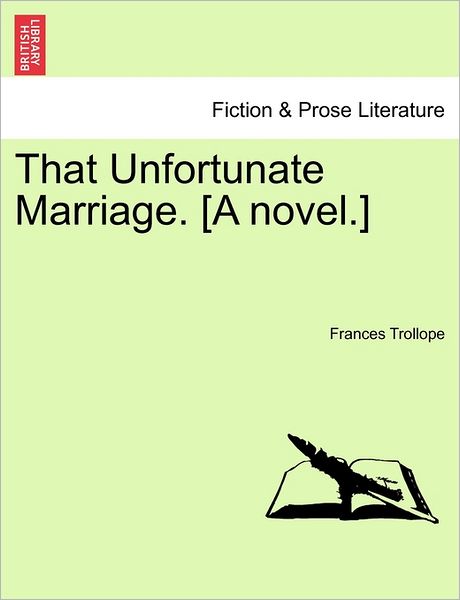 BRITISH LIBRARY

Fiction & Prose Literature

That Unfortunate Marriage. [A novel.]

Frances Trollope